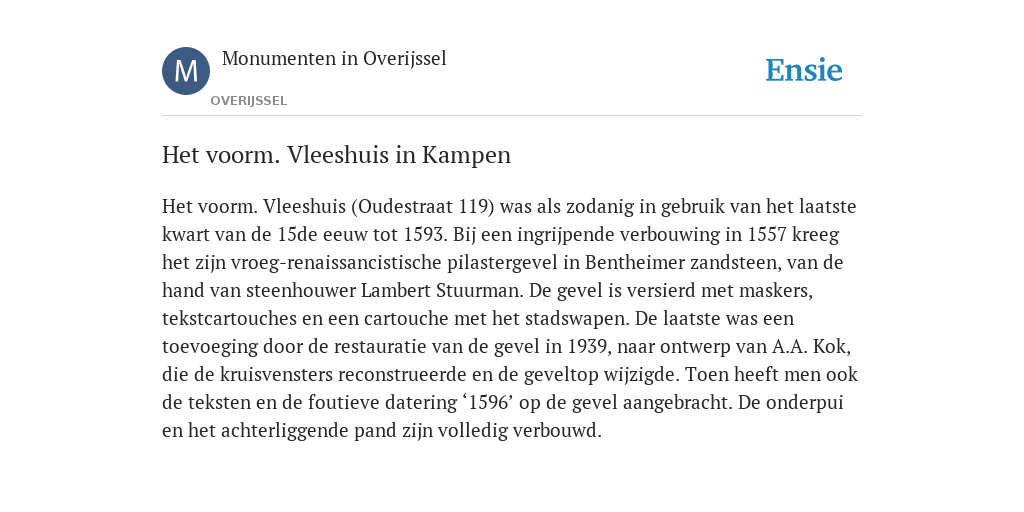 M

Monumenten in Overijssel

OVERIJSSEL

Ensie

Het voorm. Vleeshuis in Kampen

Het voorm. Vleeshuis (Oudestraat 119) was als zodanig in gebruik van het laatste kwart van de 15de eeuw tot 1593. Bij een ingrijpende verbouwing in 1557 kreeg het zijn vroeg-renaissancistische pilastergevel in Bentheimer zandsteen, van de hand van steenhouwer Lambert Stuurman. De gevel is versierd met maskers, tekstcartouches en een cartouche met het stadswapen. De laatste was een toevoeging door de restauratie van de gevel in 1939, naar ontwerp van A.A. Kok, die de kruisvensters reconstrueerde en de geveltop wijzigde. Toen heeft men ook de teksten en de foutieve datering ‘1596’ op de gevel aangebracht. De onderpui en het achterliggende pand zijn volledig verbouwd.